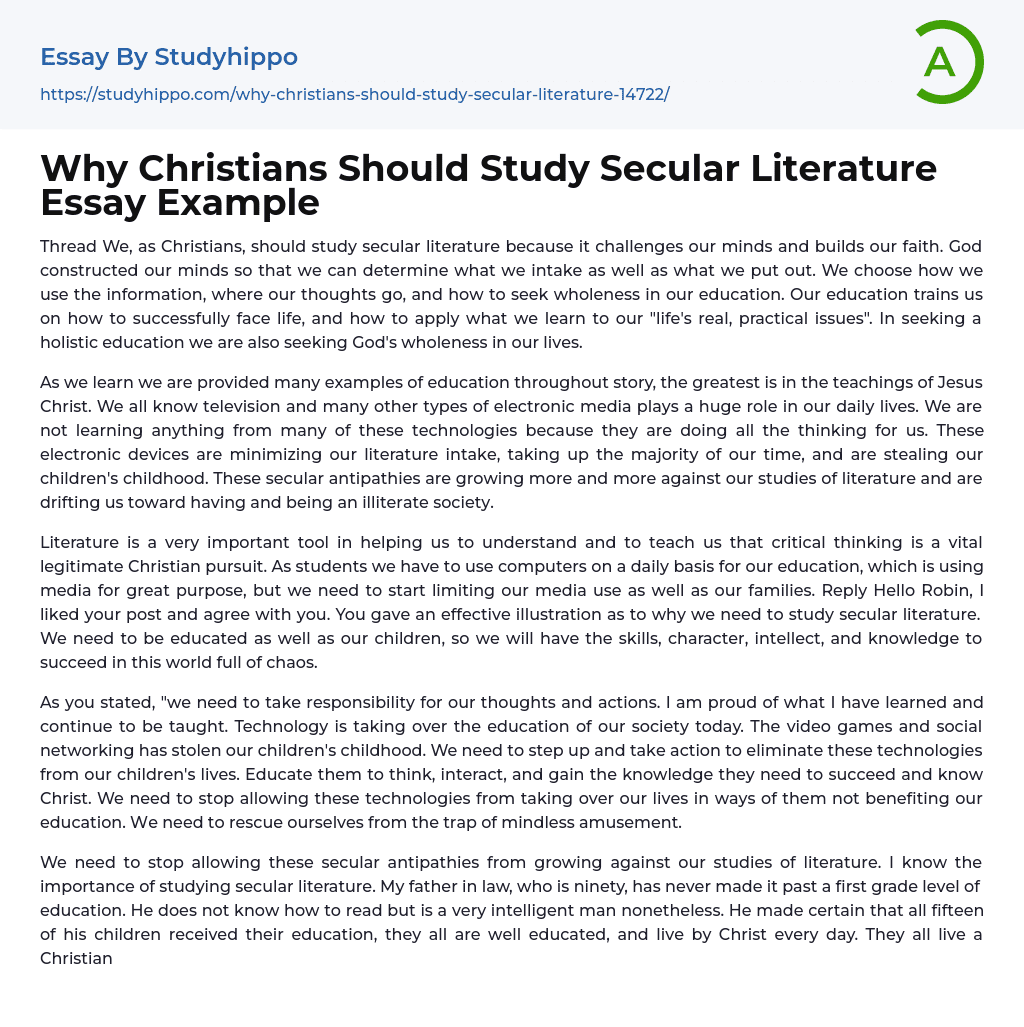 Essay By Studyhippo

https://studyhippo.com/why-christians-should-study-secular-literature-14722/

A

Why Christians Should Study Secular Literature Essay Example

Thread We, as Christians, should study secular literature because it challenges our minds and builds our faith. God constructed our minds so that we can determine what we intake as well as what we put out. We choose how we use the information, where our thoughts go, and how to seek wholeness in our education. Our education trains us on how to successfully face life, and how to apply what we learn to our "life's real, practical issues". In seeking a holistic education we are also seeking God's wholeness in our lives.

As we learn we are provided many examples of education throughout story, the greatest is in the teachings of Jesus Christ. We all know television and many other types of electronic media plays a huge role in our daily lives. We are not learning anything from many of these technologies because they are doing all the thinking for us. These electronic devices are minimizing our literature intake, taking up the majority of our time, and are stealing our children's childhood. These secular antipathies are growing more and more against our studies of literature and are drifting us toward having and being an illiterate society.

Literature is a very important tool in helping us to understand and to teach us that critical thinking is a vital legitimate Christian pursuit. As students we have to use computers on a daily basis for our education, which is using media for great purpose, but we need to start limiting our media use as well as our families. Reply Hello Robin, I liked your post and agree with you. You gave an effective illustration as to why we need to study secular literature. We need to be educated as well as our children, so we will have the skills, character, intellect, and knowledge to succeed in this world full of chaos.

As you stated, "we need to take responsibility for our thoughts and actions. I am proud of what I have learned and continue to be taught. Technology is taking over the education of our society today. The video games and social networking has stolen our children's childhood. We need to step up and take action to eliminate these technologies from our children's lives. Educate them to think, interact, and gain the knowledge they need to succeed and know Christ. We need to stop allowing these technologies from taking over our lives in ways of them not benefiting our education. We need to rescue ourselves from the trap of mindless amusement.

We need to stop allowing these secular antipathies from growing against our studies of literature. I know the importance of studying secular literature. My father in law, who is ninety, has never made it past a first grade level of education. He does not know how to read but is a very intelligent man nonetheless. He made certain that all fifteen of his children received their education, they all are well educated, and live by Christ every day. They all live a Christian